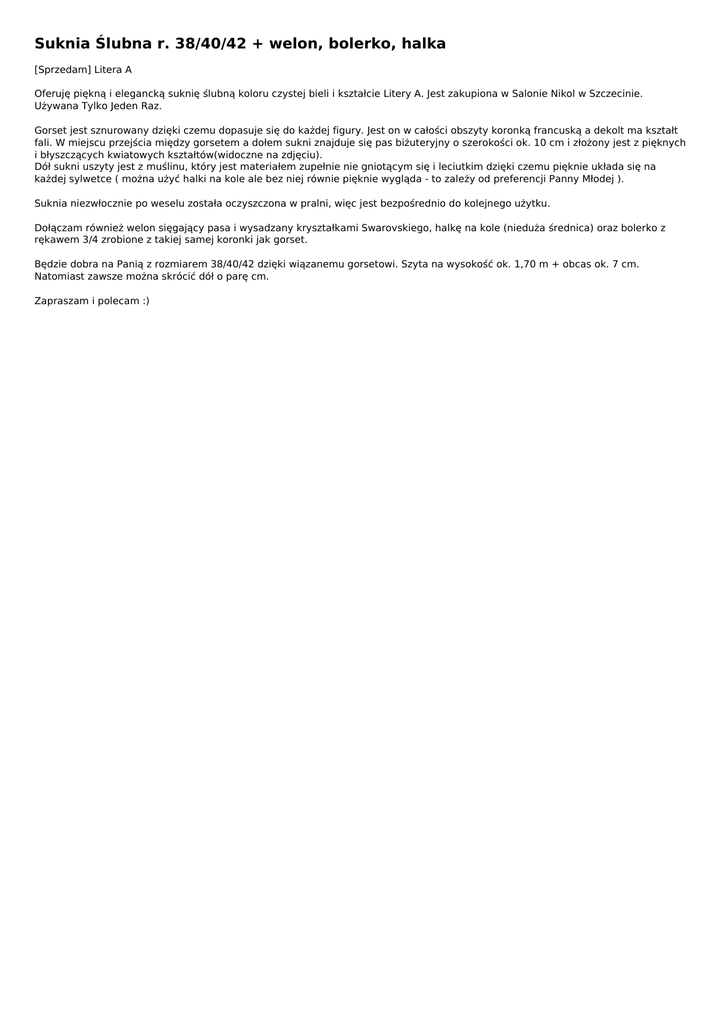 Suknia Ślubna r. 38/40/42 + welon, bolerko, halka

[Sprzedam] Litera A

Oferuję piękną i elegancką suknię ślubną koloru czystej bieli i kształcie Litery A. Jest zakupiona w Salonie Nikol w Szczecinie. Używana Tylko Jeden Raz.

Gorset jest sznurowany dzięki czemu dopasuje się do każdej figury. Jest on w całości obszyty koronką francuską a dekolt ma kształt fali. W miejscu przejścia między gorsetem a dołem sukni znajduje się pas biżuteryjny o szerokości ok. 10 cm i złożony jest z pięknych i błyszczących kwiatowych kształtów(widoczne na zdjęciu).
Dół sukni uszyty jest z muślinu, który jest materiałem zupełnie nie gniotącym się i leciutkim dzięki czemu pięknie układa się na każdej sylwetce ( można użyć halki na kole ale bez niej równie pięknie wygląda - to zależy od preferencji Panny Młodej ).

Suknia niezwłocznie po weselu została oczyszczona w pralni, więc jest bezpośrednio do kolejnego użytku.

Dołączam również welon sięgający pasa i wysadzany kryształkami Swarovskiego, halkę na kole (nieduża średnica) oraz bolerko z rękawem 3/4 zrobione z takiej samej koronki jak gorset.

Będzie dobra na Panią z rozmiarem 38/40/42 dzięki wiązanemu gorsetowi. Szyta na wysokość ok. 1,70 m + obcas ok. 7 cm. Natomiast zawsze można skrócić dół o parę cm.

Zapraszam i polecam :)